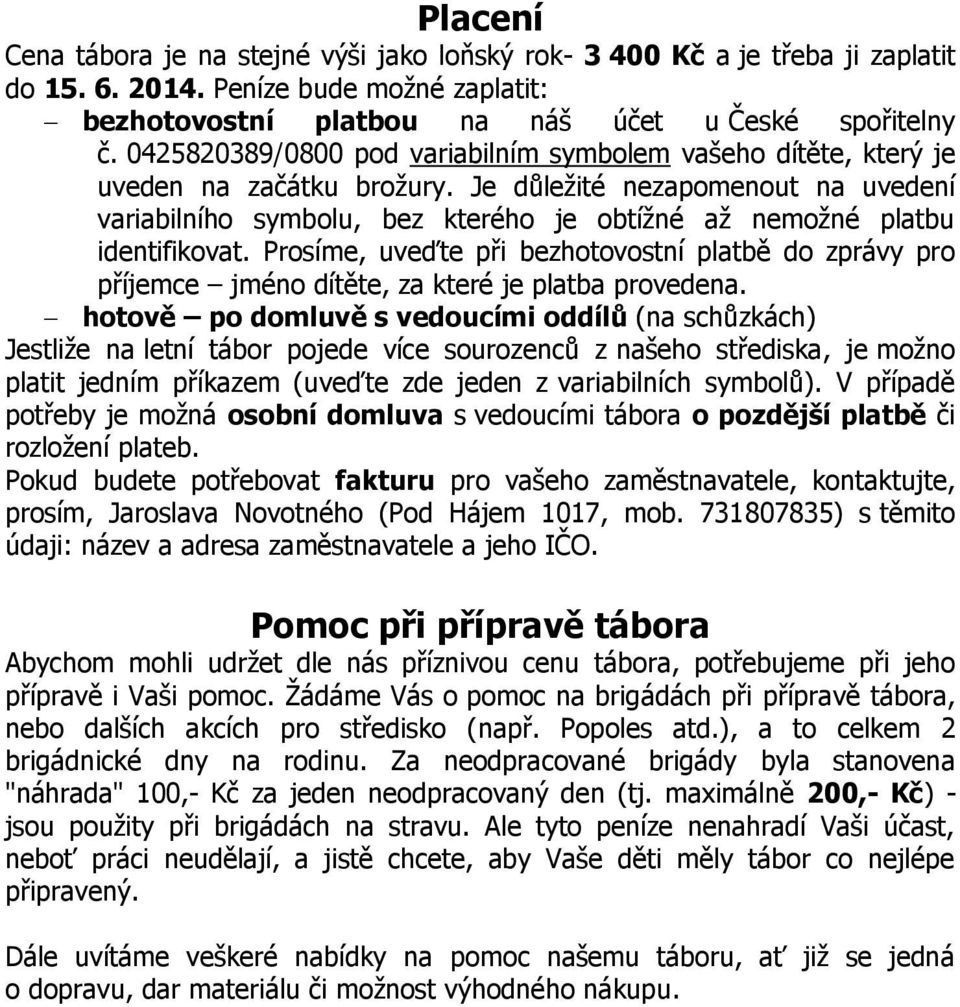 Placení

Cena tábora je na stejné výši jako loňský rok- 3 400 Kč a je třeba ji zaplatit do 15. 6. 2014. Peníze bude možné zaplatit:

– bezhotovostní platbou na náš účet u České spořitelny č. 0425820389/0800 pod variabilním symbolem vašeho dítěte, který je uveden na začátku brožury. Je důležité nezapomenout na uvedení variabilního symbolu, bez kterého je obtížné až nemožné platbu identifikovat. Prosíme, uveďte při bezhotovostní platbě do zprávy pro příjemce – jméno dítěte, za které je platba provedena.

– hotově – po domluvě s vedoucími oddílů (na schůzkách)

Jestliže na letní tábor pojede více sourozenců z našeho střediska, je možno platit jedním příkazem (uveďte zde jeden z variabilních symbolů). V případě potřeby je možná osobní domluva s vedoucími tábora o pozdější platbě či rozložení plateb.

Pokud budete potřebovat fakturu pro vašeho zaměstnavatele, kontaktujte, prosím, Jaroslava Novotného (Pod Hájem 1017, mob. 731807835) s těmito údaji: název a adresa zaměstnavatele a jeho IČO.

Pomoc při přípravě tábora

Abychom mohli udržet dle nás příznivou cenu tábora, potřebujeme při jeho přípravě i Vaši pomoc. Žádáme Vás o pomoc na brigádách při přípravě tábora, nebo dalších akcích pro středisko (např. Popoles atd.), a to celkem 2 brigádnické dny na rodinu. Za neodpracované brigády byla stanovena "náhrada" 100,- Kč za jeden neodpracovaný den (tj. maximálně 200,- Kč) - jsou použity při brigádách na stravu. Ale tyto peníze nenahradí Vaši účast, neboť práci neudělají, a jistě chcete, aby Vaše děti měly tábor co nejlépe připravený.

Dále uvítáme veškeré nabídky na pomoc našemu táboru, ať již se jedná o dopravu, dar materiálu či možnost výhodného nákupu.